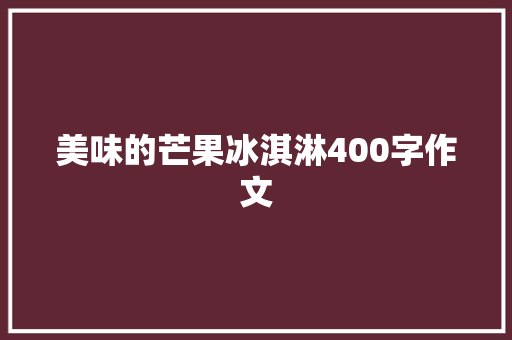 美味的芒果冰淇淋400字作文